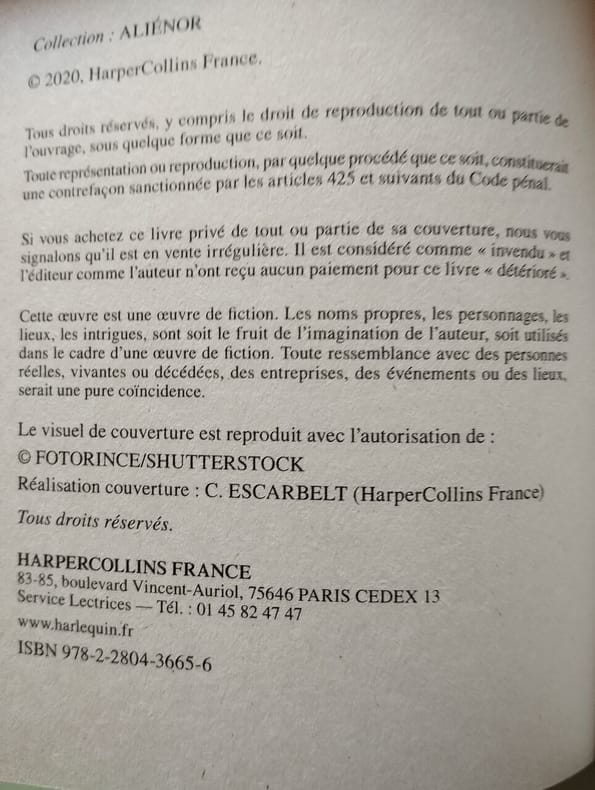 Collection : ALIÉNOR

© 2020, HarperCollins France.

Tous droits réservés, y compris le droit de reproduction de tout ou partie de l'ouvrage, sous quelque forme que ce soit.

Toute représentation ou reproduction, par quelque procédé que ce soit, constituerait une contrefaçon sanctionnée par les articles 425 et suivants du Code pénal.

Si vous achetez ce livre privé de tout ou partie de sa couverture, nous vous signalons qu'il est en vente irrégulière. Il est considéré comme « invendu » et l'éditeur comme l'auteur n'ont reçu aucun paiement pour ce livre « détérioré ».

Cette œuvre est une œuvre de fiction. Les noms propres, les personnages, les lieux, les intrigues, sont soit le fruit de l'imagination de l'auteur, soit utilisés dans le cadre d'une œuvre de fiction. Toute ressemblance avec des personnes réelles, vivantes ou décédées, des entreprises, des événements ou des lieux, serait une pure coïncidence.

Le visuel de couverture est reproduit avec l'autorisation de :
© FOTORINCE/SHUTTERSTOCK
Réalisation couverture : C. ESCARBELT (HarperCollins France)
Tous droits réservés.

HARPERCOLLINS FRANCE
83-85, boulevard Vincent-Auriol, 75646 PARIS CEDEX 13
Service Lectrices — Tél. : 01 45 82 47 47
www.harlequin.fr
ISBN 978-2-2804-3665-6